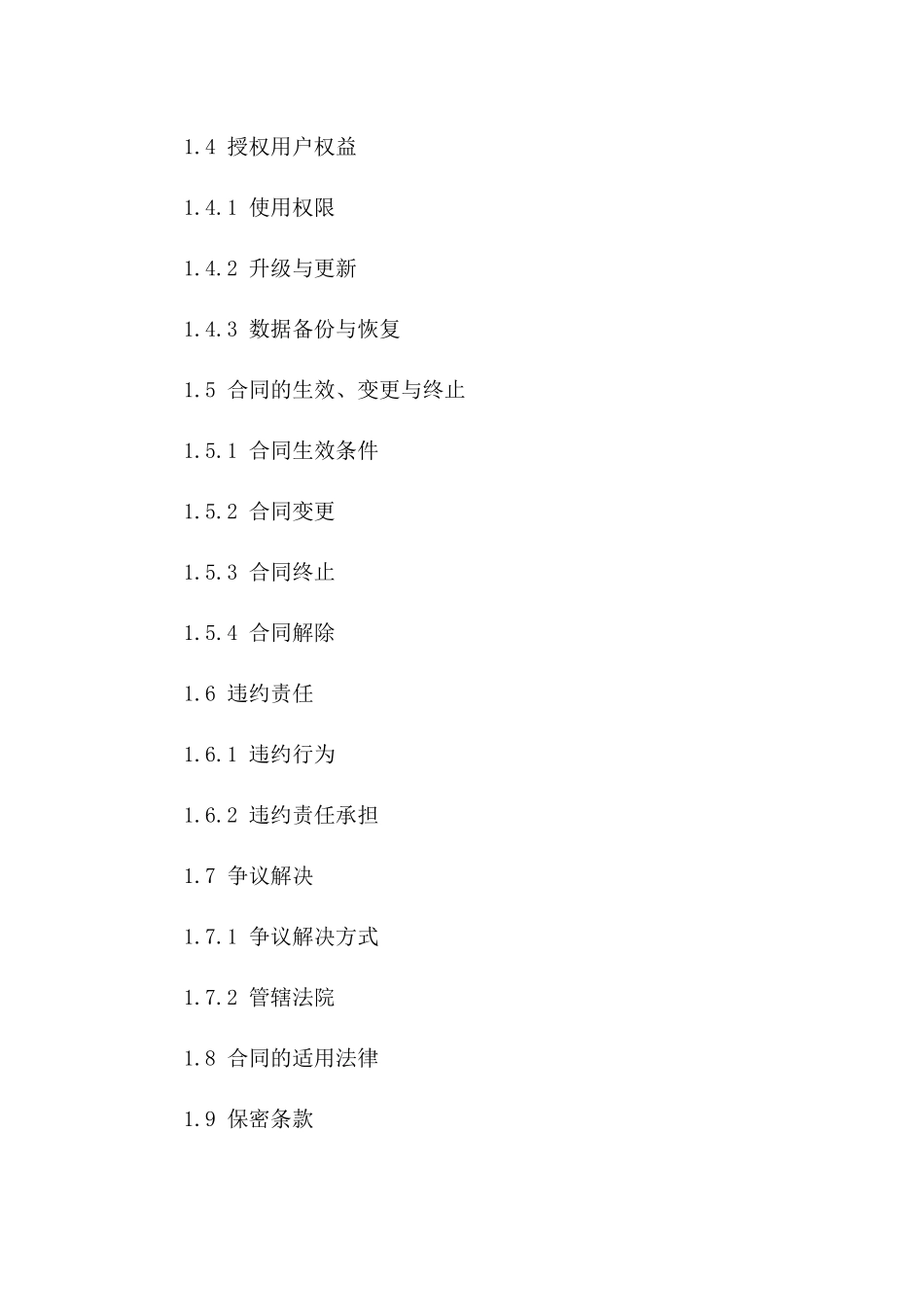 1.4 授权用户权益

1.4.1 使用权限

1.4.2 升级与更新

1.4.3 数据备份与恢复

1.5 合同的生效、变更与终止

1.5.1 合同生效条件

1.5.2 合同变更

1.5.3 合同终止

1.5.4 合同解除

1.6 违约责任

1.6.1 违约行为

1.6.2 违约责任承担

1.7 争议解决

1.7.1 争议解决方式

1.7.2 管辖法院

1.8 合同的适用法律

1.9 保密条款